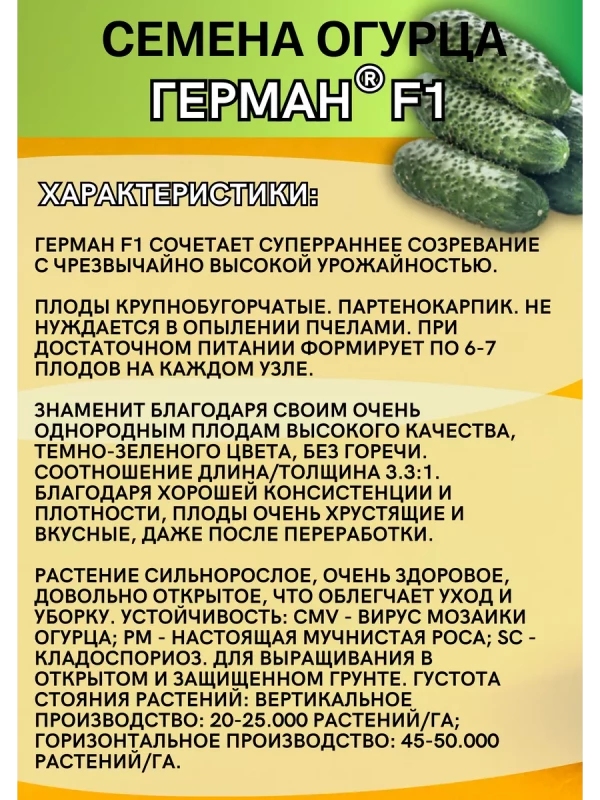 СЕМЕНА ОГУРЦА
ГЕРМАН® F1

ХАРАКТЕРИСТИКИ:

ГЕРМАН F1 СОЧЕТАЕТ СУПЕРРАННЕЕ СОЗРЕВАНИЕ С ЧРЕЗВЫЧАЙНО ВЫСОКОЙ УРОЖАЙНОСТЬЮ.

ПЛОДЫ КРУПНОБУГОРЧАТЫЕ. ПАРТЕНОКАРПИК. НЕ НУЖДАЕТСЯ В ОПЫЛЕНИИ ПЧЕЛАМИ. ПРИ ДОСТАТОЧНОМ ПИТАНИИ ФОРМИРУЕТ ПО 6-7 ПЛОДОВ НА КАЖДОМ УЗЛЕ.

ЗНАМЕНИТ БЛАГОДАРЯ СВОИМ ОЧЕНЬ ОДНОРОДНЫМ ПЛОДАМ ВЫСОКОГО КАЧЕСТВА, ТЕМНО-ЗЕЛЕНОГО ЦВЕТА, БЕЗ ГОРЕЧИ. СООТНОШЕНИЕ ДЛИНА/ТОЛЩИНА 3.3:1. БЛАГОДАРЯ ХОРОШЕЙ КОНСИСТЕНЦИИ И ПЛОТНОСТИ, ПЛОДЫ ОЧЕНЬ ХРУСТЯЩИЕ И ВКУСНЫЕ, ДАЖЕ ПОСЛЕ ПЕРЕРАБОТКИ.

РАСТЕНИЕ СИЛЬНОРОСЛОЕ, ОЧЕНЬ ЗДОРОВОЕ, ДОВОЛЬНО ОТКРЫТОЕ, ЧТО ОБЛЕГЧАЕТ УХОД И УБОРКУ. УСТОЙЧИВОСТЬ: CMV - ВИРУС МОЗАИКИ ОГУРЦА; PM - НАСТОЯЩАЯ МУЧНИСТАЯ РОСА; SC - КЛАДОСПОРИОЗ. ДЛЯ ВЫРАЩИВАНИЯ В ОТКРЫТОМ И ЗАЩИЩЕННОМ ГРУНТЕ. ГУСТОТА СТОЯНИЯ РАСТЕНИЙ: ВЕРТИКАЛЬНОЕ ПРОИЗВОДСТВО: 20-25.000 РАСТЕНИЙ/ГА; ГОРИЗОНТАЛЬНОЕ ПРОИЗВОДСТВО: 45-50.000 РАСТЕНИЙ/ГА.